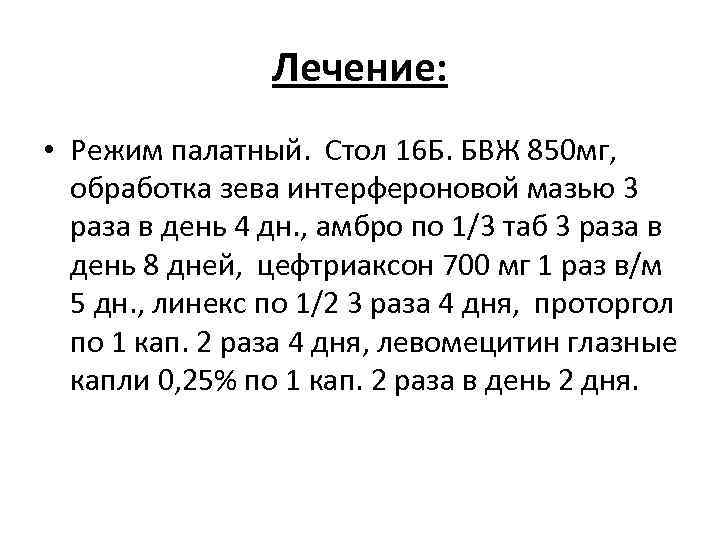 Лечение:

• Режим палатный. Стол 16Б. БВЖ 850мг, обработка зева интерфероновой мазью 3 раза в день 4 дн., амбро по 1/3 таб 3 раза в день 8 дней, цефтриаксон 700 мг 1 раз в/м 5 дн., линекс по 1/2 3 раза 4 дня, проторгол по 1 кап. 2 раза 4 дня, левомецитин глазные капли 0,25% по 1 кап. 2 раза в день 2 дня.